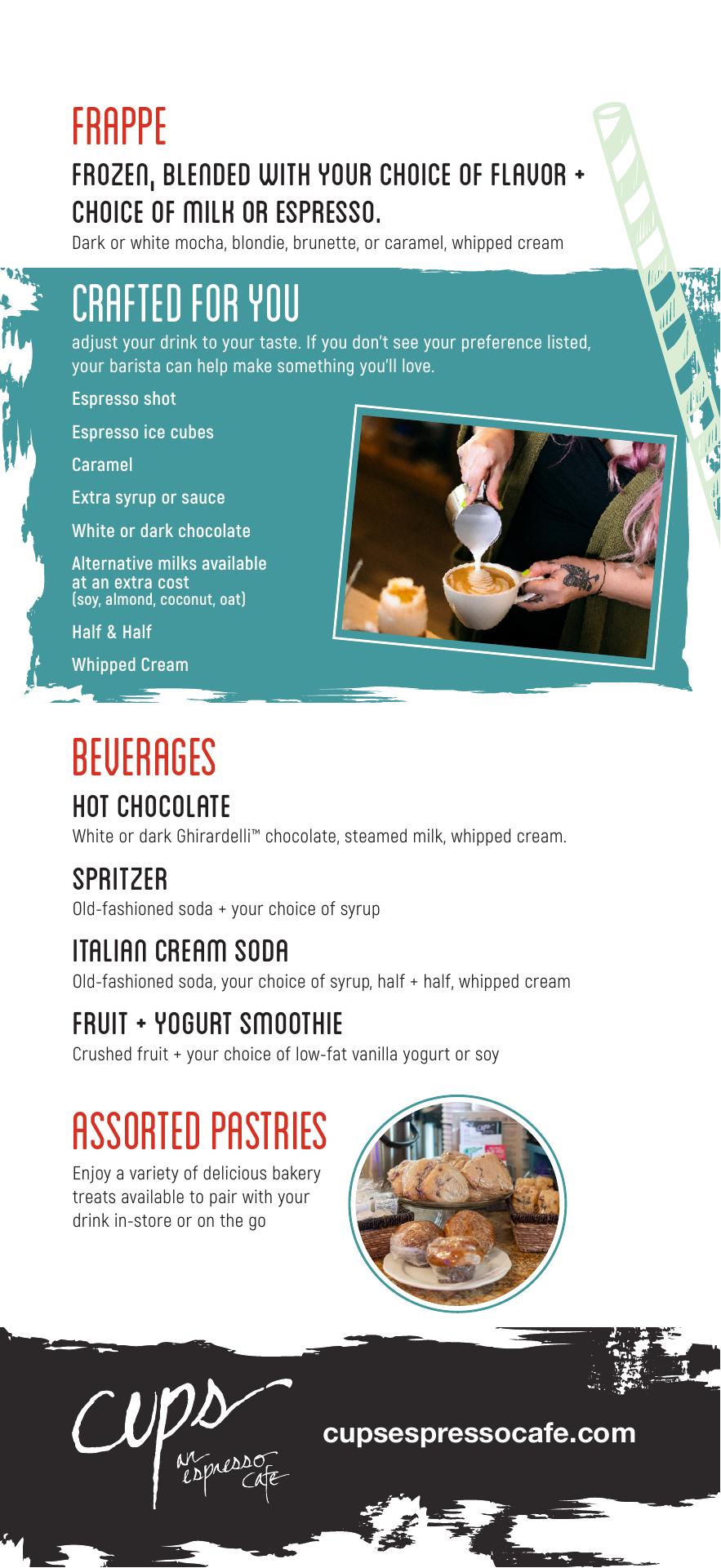 FRAPPE

FROZEN, BLENDED WITH YOUR CHOICE OF FLAVOR + CHOICE OF MILK OR ESPRESSO.

Dark or white mocha, blondie, brunette, or caramel, whipped cream

CRAFTED FOR YOU

adjust your drink to your taste. If you don't see your preference listed, your barista can help make something you'll love.

Espresso shot

Espresso ice cubes

Caramel

Extra syrup or sauce

White or dark chocolate

Alternative milks available at an extra cost (soy, almond, coconut, oat)

Half & Half

Whipped Cream

BEVERAGES

HOT CHOCOLATE

White or dark Ghirardelli™ chocolate, steamed milk, whipped cream.

SPRITZER

Old-fashioned soda + your choice of syrup

ITALIAN CREAM SODA

Old-fashioned soda, your choice of syrup, half + half, whipped cream

FRUIT + YOGURT SMOOTHIE

Crushed fruit + your choice of low-fat vanilla yogurt or soy

ASSORTED PASTRIES

Enjoy a variety of delicious bakery treats available to pair with your drink in-store or on the go

Cups an espresso cafe

cupsespressocafe.com